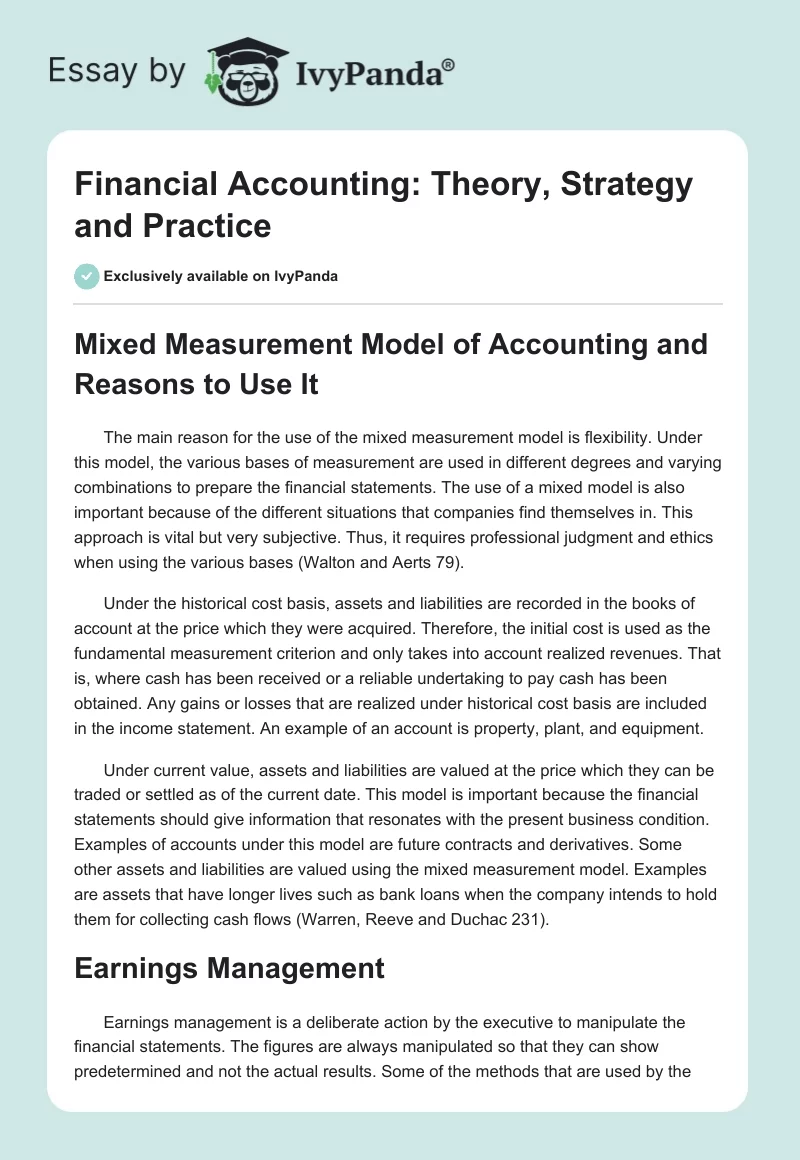 Essay by IvyPanda®

Financial Accounting: Theory, Strategy and Practice

Exclusively available on IvyPanda

Mixed Measurement Model of Accounting and Reasons to Use It

The main reason for the use of the mixed measurement model is flexibility. Under this model, the various bases of measurement are used in different degrees and varying combinations to prepare the financial statements. The use of a mixed model is also important because of the different situations that companies find themselves in. This approach is vital but very subjective. Thus, it requires professional judgment and ethics when using the various bases (Walton and Aerts 79).

Under the historical cost basis, assets and liabilities are recorded in the books of account at the price which they were acquired. Therefore, the initial cost is used as the fundamental measurement criterion and only takes into account realized revenues. That is, where cash has been received or a reliable undertaking to pay cash has been obtained. Any gains or losses that are realized under historical cost basis are included in the income statement. An example of an account is property, plant, and equipment.

Under current value, assets and liabilities are valued at the price which they can be traded or settled as of the current date. This model is important because the financial statements should give information that resonates with the present business condition. Examples of accounts under this model are future contracts and derivatives. Some other assets and liabilities are valued using the mixed measurement model. Examples are assets that have longer lives such as bank loans when the company intends to hold them for collecting cash flows (Warren, Reeve and Duchac 231).

Earnings Management

Earnings management is a deliberate action by the executive to manipulate the financial statements. The figures are always manipulated so that they can show predetermined and not the actual results. Some of the methods that are used by the